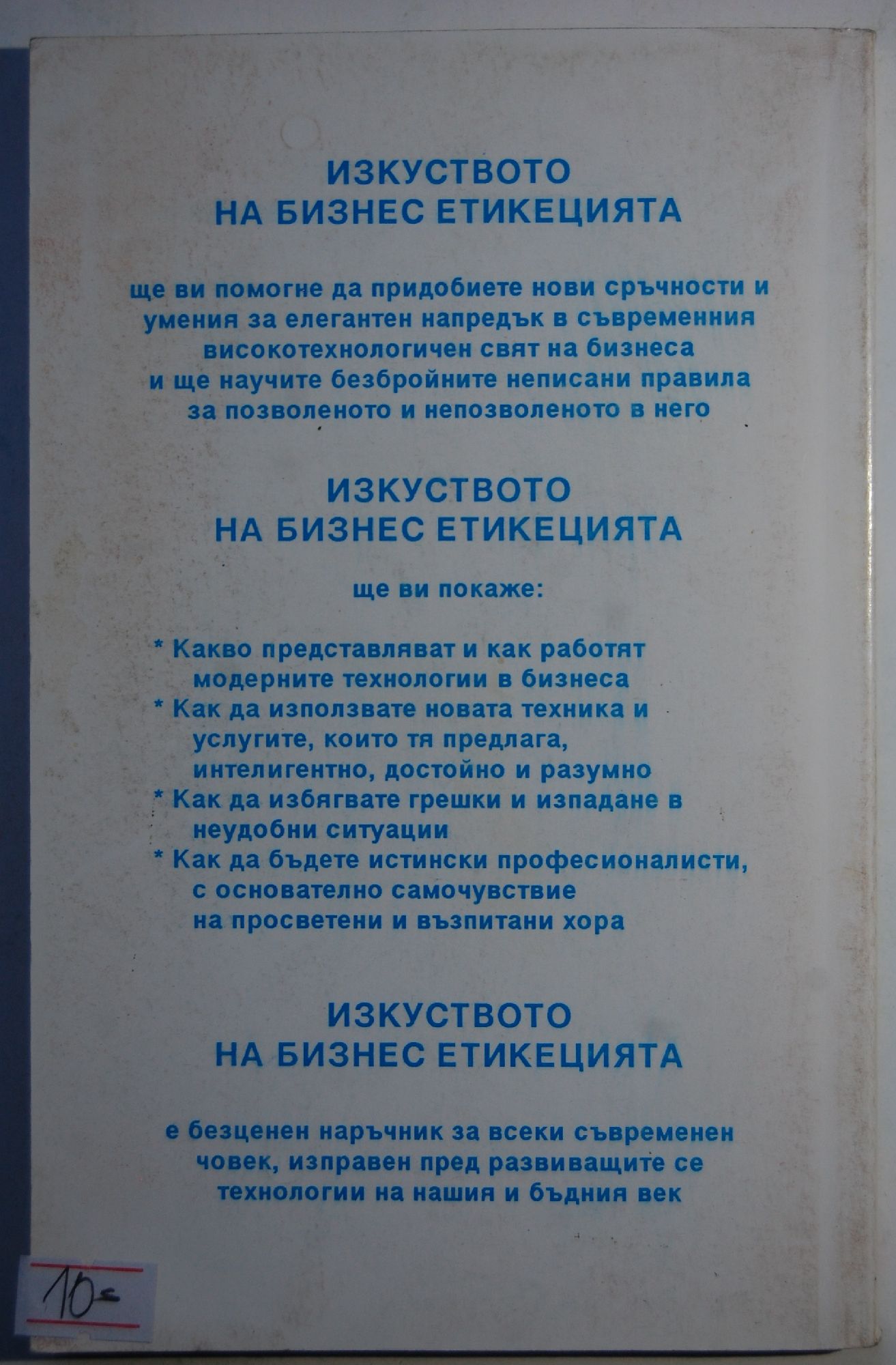 ИЗКУСТВОТО
НА БИЗНЕС ЕТИКЕЦИЯТА

ще ви помогне да придобиете нови сръчности и умения за елегантен напредък в съвременния високотехнологичен свят на бизнеса и ще научите безбройните неписани правила за позволеното и непозволеното в него

ИЗКУСТВОТО
НА БИЗНЕС ЕТИКЕЦИЯТА

ще ви покаже:

* Какво представляват и как работят модерните технологии в бизнеса
* Как да използвате новата техника и услугите, които тя предлага, интелигентно, достойно и разумно
* Как да избягвате грешки и изпадане в неудобни ситуации
* Как да бъдете истински професионалисти, с основателно самочувствие на просветени и възпитани хора

ИЗКУСТВОТО
НА БИЗНЕС ЕТИКЕЦИЯТА

е безценен наръчник за всеки съвременен човек, изправен пред развиващите се технологии на нашия и бъдния век

10-